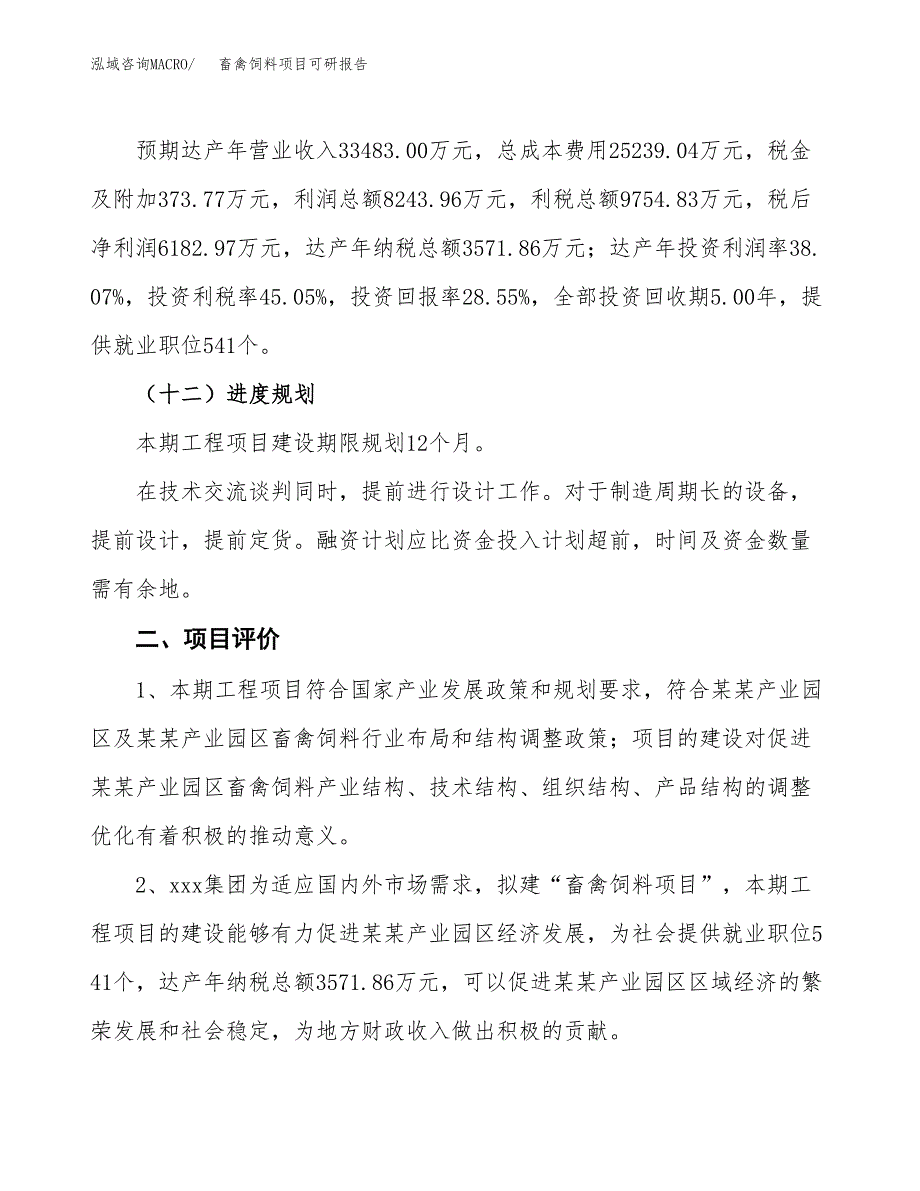 泓域咨询MACRO/　畜禽饲料项目可研报告

预期达产年营业收入33483.00万元，总成本费用25239.04万元，税金及附加373.77万元，利润总额8243.96万元，利税总额9754.83万元，税后净利润6182.97万元，达产年纳税总额3571.86万元；达产年投资利润率38.07%，投资利税率45.05%，投资回报率28.55%，全部投资回收期5.00年，提供就业职位541个。

（十二）进度规划

本期工程项目建设期限规划12个月。

在技术交流谈判同时，提前进行设计工作。对于制造周期长的设备，提前设计，提前定货。融资计划应比资金投入计划超前，时间及资金数量需有余地。

二、项目评价

1、本期工程项目符合国家产业发展政策和规划要求，符合某某产业园区及某某产业园区畜禽饲料行业布局和结构调整政策；项目的建设对促进某某产业园区畜禽饲料产业结构、技术结构、组织结构、产品结构的调整优化有着积极的推动意义。

2、xxx集团为适应国内外市场需求，拟建“畜禽饲料项目”，本期工程项目的建设能够有力促进某某产业园区经济发展，为社会提供就业职位541个，达产年纳税总额3571.86万元，可以促进某某产业园区区域经济的繁荣发展和社会稳定，为地方财政收入做出积极的贡献。